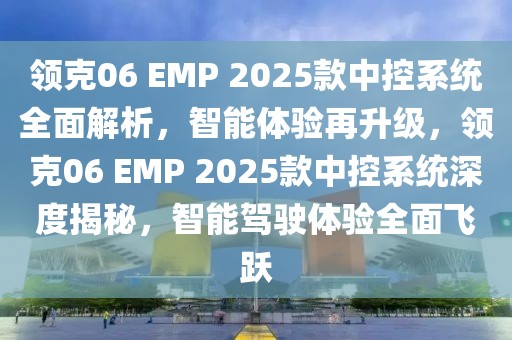 领克06 EMP 2025款中控系统全面解析，智能体验再升级，领克06 EMP 2025款中控系统深度揭秘，智能驾驶体验全面飞跃